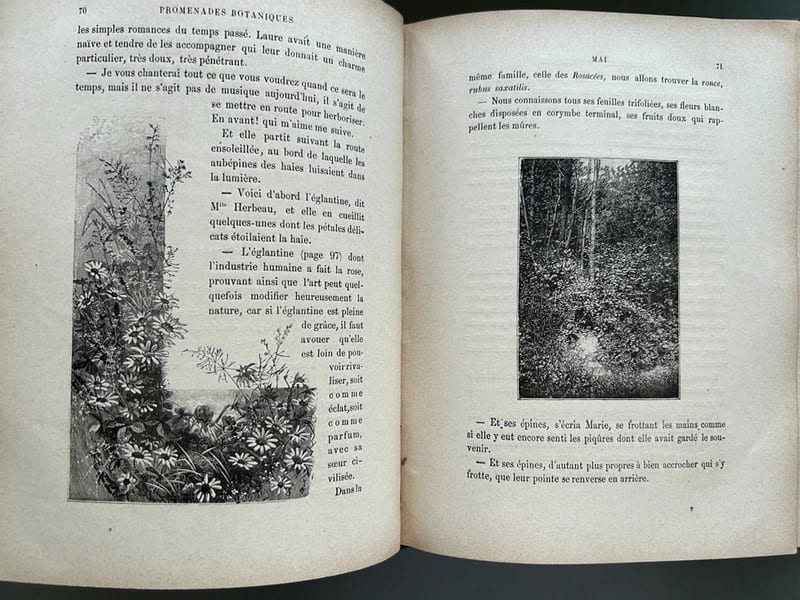 70 PROMENADES BOTANIQUES

les simples romances du temps passé. Laure avait une manière naïve et tendre de les accompagner qui leur donnait un charme particulier, très doux, très pénétrant.

— Je vous chanterai tout ce que vous voudrez quand ce sera le temps, mais il ne s'agit pas de musique aujourd'hui, il s'agit de se mettre en route pour herboriser. En avant! qui m'aime me suive.

Et elle partit suivant la route ensoleillée, au bord de laquelle les aubépines des haies luisaient dans la lumière.

— Voici d'abord l'églantine, dit Mlle Herbeau, et elle en cueillit quelques-unes dont les pétales délicats étoilaient la haie.

— L'églantine (page 97) dont l'industrie humaine a fait la rose, prouvant ainsi que l'art peut quelquefois modifier heureusement la nature, car si l'églantine est pleine de grâce, il faut avouer qu'elle est loin de pouvoir rivaliser, soit comme éclat, soit comme parfum, avec sa sœur civilisée.

Dans la

MAI 71

même famille, celle des Rosacées, nous allons trouver la ronce, rubus saxatilis.

— Nous connaissons tous ses feuilles trifoliées, ses fleurs blanches disposées en corymbe terminal, ses fruits doux qui rappellent les mûres.

— Et ses épines, s'écria Marie, se frottant les mains comme si elle y eut encore senti les piqûres dont elle avait gardé le souvenir.

— Et ses épines, d'autant plus propres à bien accrocher qui s'y frotte, que leur pointe se renverse en arrière.